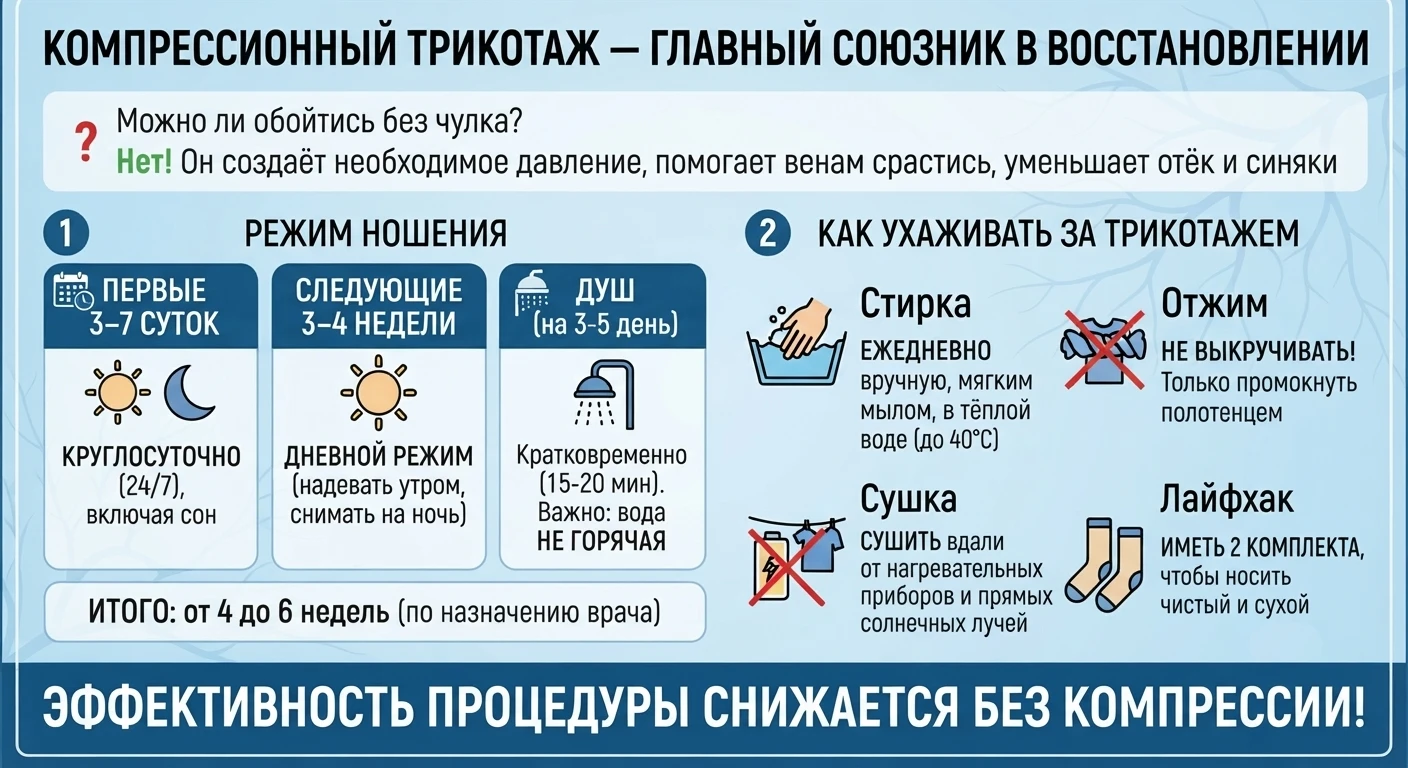 КОМПРЕССИОННЫЙ ТРИКОТАЖ — ГЛАВНЫЙ СОЮЗНИК В ВОССТАНОВЛЕНИИ

?
Можно ли обойтись без чулка?
Нет! Он создаёт необходимое давление, помогает венам срастись, уменьшает отёк и синяки

1 РЕЖИМ НОШЕНИЯ

ПЕРВЫЕ 3–7 СУТОК
КРУГЛОСУТОЧНО (24/7), включая сон

СЛЕДУЮЩИЕ 3–4 НЕДЕЛИ
ДНЕВНОЙ РЕЖИМ (надевать утром, снимать на ночь)

ДУШ (на 3-5 день)
Кратковременно (15-20 мин). Важно: вода НЕ ГОРЯЧАЯ

ИТОГО: от 4 до 6 недель (по назначению врача)

2 КАК УХАЖИВАТЬ ЗА ТРИКОТАЖЕМ

Стирка
ЕЖЕДНЕВНО вручную, мягким мылом, в тёплой воде (до 40°C)

Отжим
НЕ ВЫКРУЧИВАТЬ! Только промокнуть полотенцем

Сушка
СУШИТЬ вдали от нагревательных приборов и прямых солнечных лучей

Лайфхак
ИМЕТЬ 2 КОМПЛЕКТА, чтобы носить чистый и сухой

ЭФФЕКТИВНОСТЬ ПРОЦЕДУРЫ СНИЖАЕТСЯ БЕЗ КОМПРЕССИИ!